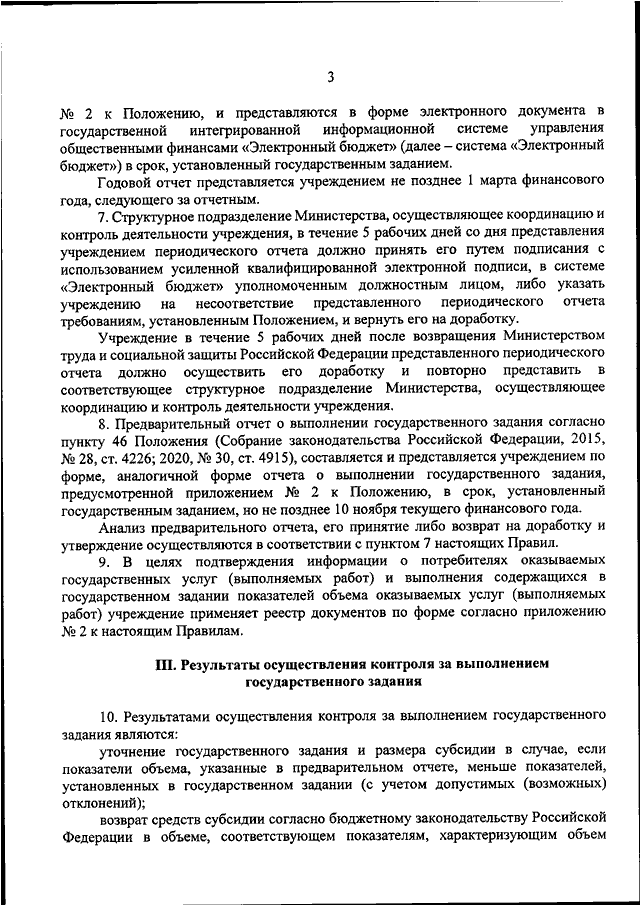 3

№ 2 к Положению, и представляются в форме электронного документа в государственной интегрированной информационной системе управления общественными финансами «Электронный бюджет» (далее – система «Электронный бюджет») в срок, установленный государственным заданием.

Годовой отчет представляется учреждением не позднее 1 марта финансового года, следующего за отчетным.

7. Структурное подразделение Министерства, осуществляющее координацию и контроль деятельности учреждения, в течение 5 рабочих дней со дня представления учреждением периодического отчета должно принять его путем подписания с использованием усиленной квалифицированной электронной подписи, в системе «Электронный бюджет» уполномоченным должностным лицом, либо указать учреждению на несоответствие представленного периодического отчета требованиям, установленным Положением, и вернуть его на доработку.

Учреждение в течение 5 рабочих дней после возвращения Министерством труда и социальной защиты Российской Федерации представленного периодического отчета должно осуществить его доработку и повторно представить в соответствующее структурное подразделение Министерства, осуществляющее координацию и контроль деятельности учреждения.

8. Предварительный отчет о выполнении государственного задания согласно пункту 46 Положения (Собрание законодательства Российской Федерации, 2015, № 28, ст. 4226; 2020, № 30, ст. 4915), составляется и представляется учреждением по форме, аналогичной форме отчета о выполнении государственного задания, предусмотренной приложением № 2 к Положению, в срок, установленный государственным заданием, но не позднее 10 ноября текущего финансового года.

Анализ предварительного отчета, его принятие либо возврат на доработку и утверждение осуществляются в соответствии с пунктом 7 настоящих Правил.

9. В целях подтверждения информации о потребителях оказываемых государственных услуг (выполняемых работ) и выполнения содержащихся в государственном задании показателей объема оказываемых услуг (выполняемых работ) учреждение применяет реестр документов по форме согласно приложению № 2 к настоящим Правилам.

III. Результаты осуществления контроля за выполнением государственного задания

10. Результатами осуществления контроля за выполнением государственного задания являются:

уточнение государственного задания и размера субсидии в случае, если показатели объема, указанные в предварительном отчете, меньше показателей, установленных в государственном задании (с учетом допустимых (возможных) отклонений);

возврат средств субсидии согласно бюджетному законодательству Российской Федерации в объеме, соответствующем показателям, характеризующим объем